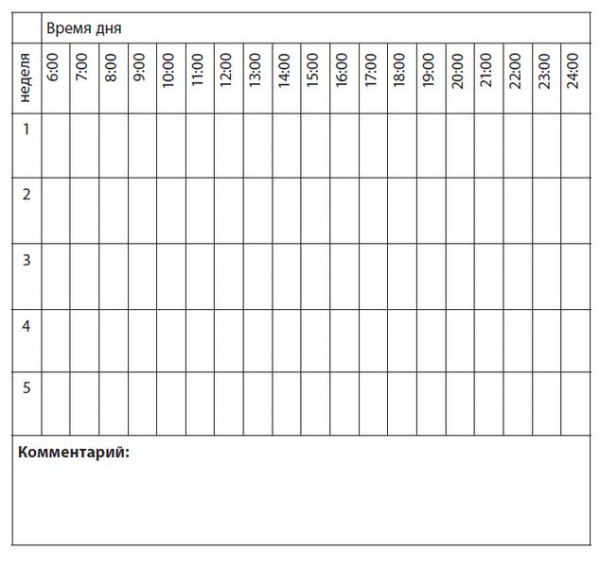 | | Время дня | | | | | | | | | | | | | | | | | | |
|---|---|---|---|---|---|---|---|---|---|---|---|---|---|---|---|---|---|---|---|
| неделя | 6:00 | 7:00 | 8:00 | 9:00 | 10:00 | 11:00 | 12:00 | 13:00 | 14:00 | 15:00 | 16:00 | 17:00 | 18:00 | 19:00 | 20:00 | 21:00 | 22:00 | 23:00 | 24:00 |
| 1 | | | | | | | | | | | | | | | | | | | |
| 2 | | | | | | | | | | | | | | | | | | | |
| 3 | | | | | | | | | | | | | | | | | | | |
| 4 | | | | | | | | | | | | | | | | | | | |
| 5 | | | | | | | | | | | | | | | | | | | |

**Комментарий:**